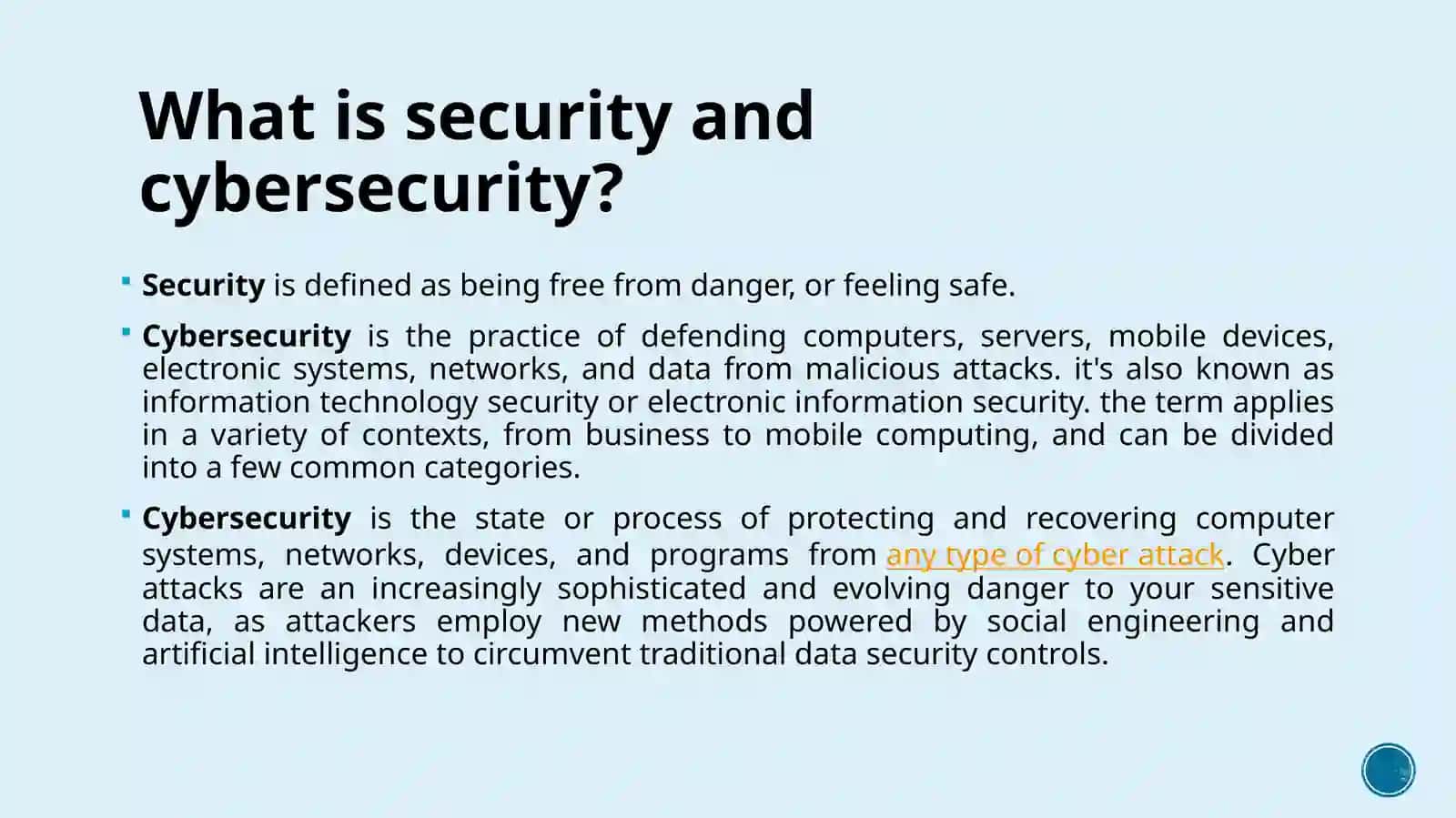 What is security and cybersecurity?

▪ Security is defined as being free from danger, or feeling safe.

▪ Cybersecurity is the practice of defending computers, servers, mobile devices, electronic systems, networks, and data from malicious attacks. it's also known as information technology security or electronic information security. the term applies in a variety of contexts, from business to mobile computing, and can be divided into a few common categories.

▪ Cybersecurity is the state or process of protecting and recovering computer systems, networks, devices, and programs from any type of cyber attack. Cyber attacks are an increasingly sophisticated and evolving danger to your sensitive data, as attackers employ new methods powered by social engineering and artificial intelligence to circumvent traditional data security controls.